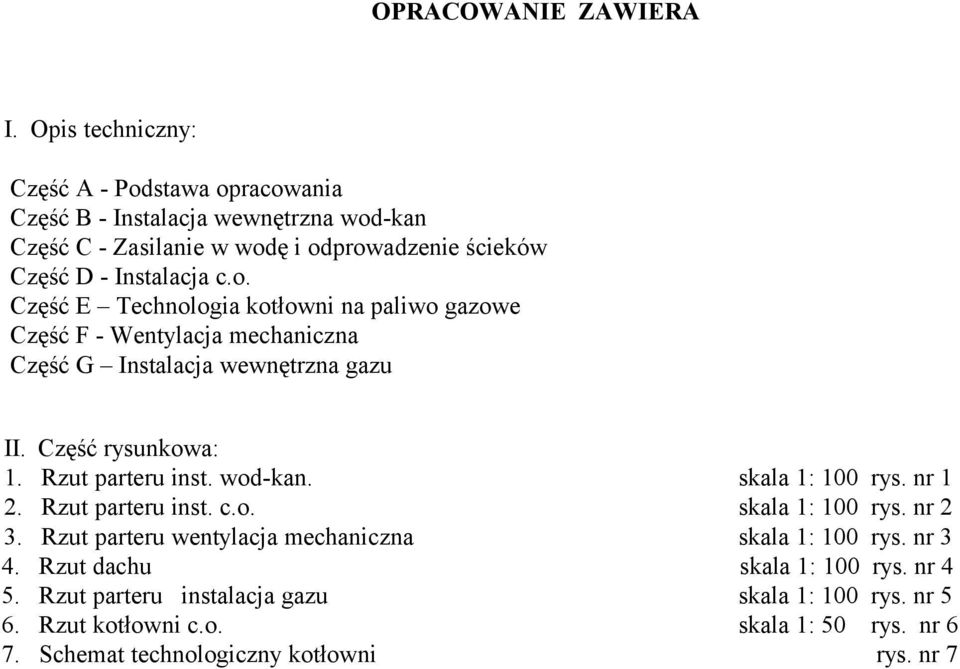 OPRACOWANIE ZAWIERA

I. Opis techniczny:

Część A - Podstawa opracowania
Część B - Instalacja wewnętrzna wod-kan
Część C - Zasilanie w wodę i odprowadzenie ścieków
Część D - Instalacja c.o.
Część E – Technologia kotłowni na paliwo gazowe
Część F - Wentylacja mechaniczna
Część G – Instalacja wewnętrzna gazu

II. Część rysunkowa:
1. Rzut parteru inst. wod-kan. skala 1: 100 rys. nr 1
2. Rzut parteru inst. c.o. skala 1: 100 rys. nr 2
3. Rzut parteru wentylacja mechaniczna skala 1: 100 rys. nr 3
4. Rzut dachu skala 1: 100 rys. nr 4
5. Rzut parteru instalacja gazu skala 1: 100 rys. nr 5
6. Rzut kotłowni c.o. skala 1: 50 rys. nr 6
7. Schemat technologiczny kotłowni rys. nr 7